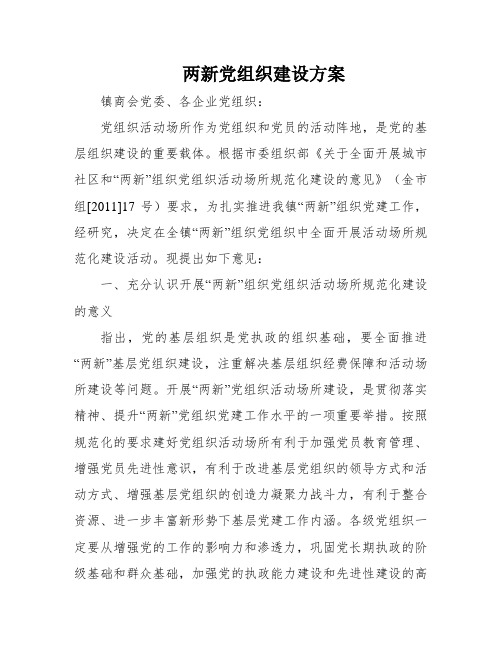 两新党组织建设方案

镇商会党委、各企业党组织：

党组织活动场所作为党组织和党员的活动阵地，是党的基层组织建设的重要载体。根据市委组织部《关于全面开展城市社区和“两新”组织党组织活动场所规范化建设的意见》（金市组[2011]17 号）要求，为扎实推进我镇“两新”组织党建工作，经研究，决定在全镇“两新”组织党组织中全面开展活动场所规范化建设活动。现提出如下意见：

一、充分认识开展“两新”组织党组织活动场所规范化建设的意义

指出，党的基层组织是党执政的组织基础，要全面推进“两新”基层党组织建设，注重解决基层组织经费保障和活动场所建设等问题。开展“两新”党组织活动场所建设，是贯彻落实精神、提升“两新”党组织党建工作水平的一项重要举措。按照规范化的要求建好党组织活动场所有利于加强党员教育管理、增强党员先进性意识，有利于改进基层党组织的领导方式和活动方式、增强基层党组织的创造力凝聚力战斗力，有利于整合资源、进一步丰富新形势下基层党建工作内涵。各级党组织一定要从增强党的工作的影响力和渗透力，巩固党长期执政的阶级基础和群众基础，加强党的执政能力建设和先进性建设的高